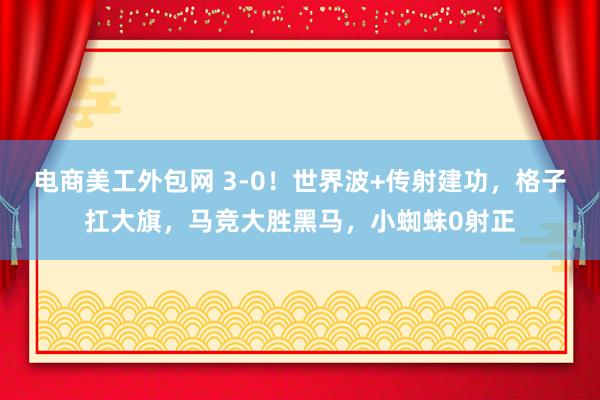 电商美工外包网 3-0！世界波+传射建功，格子扛大旗，马竞大胜黑马，小蜘蛛0射正